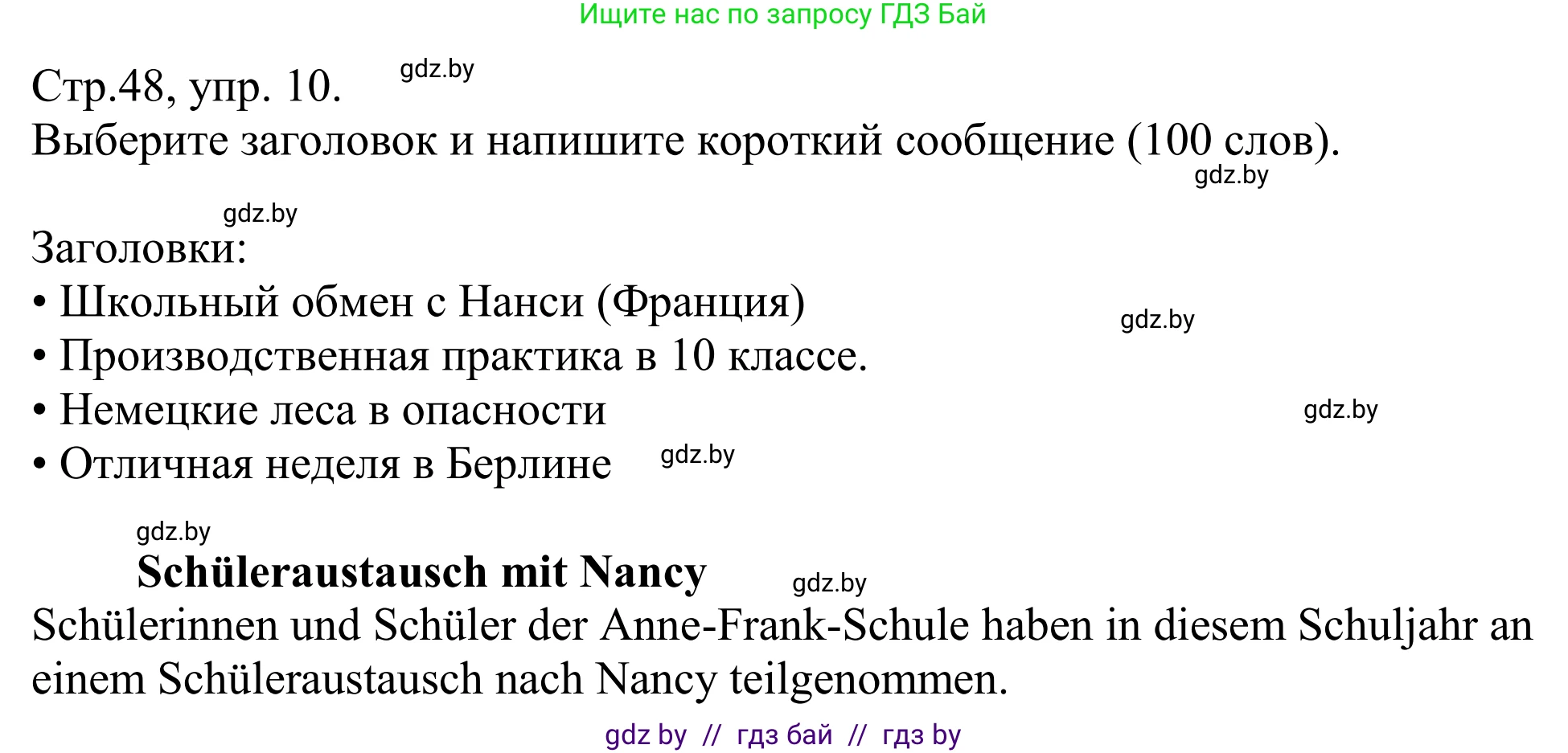 Ищите нас по запросу ГДЗ Бай

Стр.48, упр. 10. gdz.by

Выберите заголовок и напишите короткий сообщение (100 слов).

gdz.by

gdz.by

Заголовки:

• Школьный обмен с Нанси (Франция)

gdz.by

• Производственная практика в 10 классе.

• Немецкие леса в опасности

gdz.by

• Отличная неделя в Берлине gdz.by

gdz.by

**Schüleraustausch mit Nancy**

gdz.by

Schülerinnen und Schüler der Anne-Frank-Schule haben in diesem Schuljahr an einem Schüleraustausch nach Nancy teilgenommen.

gdz by // гдз бай // гдз by